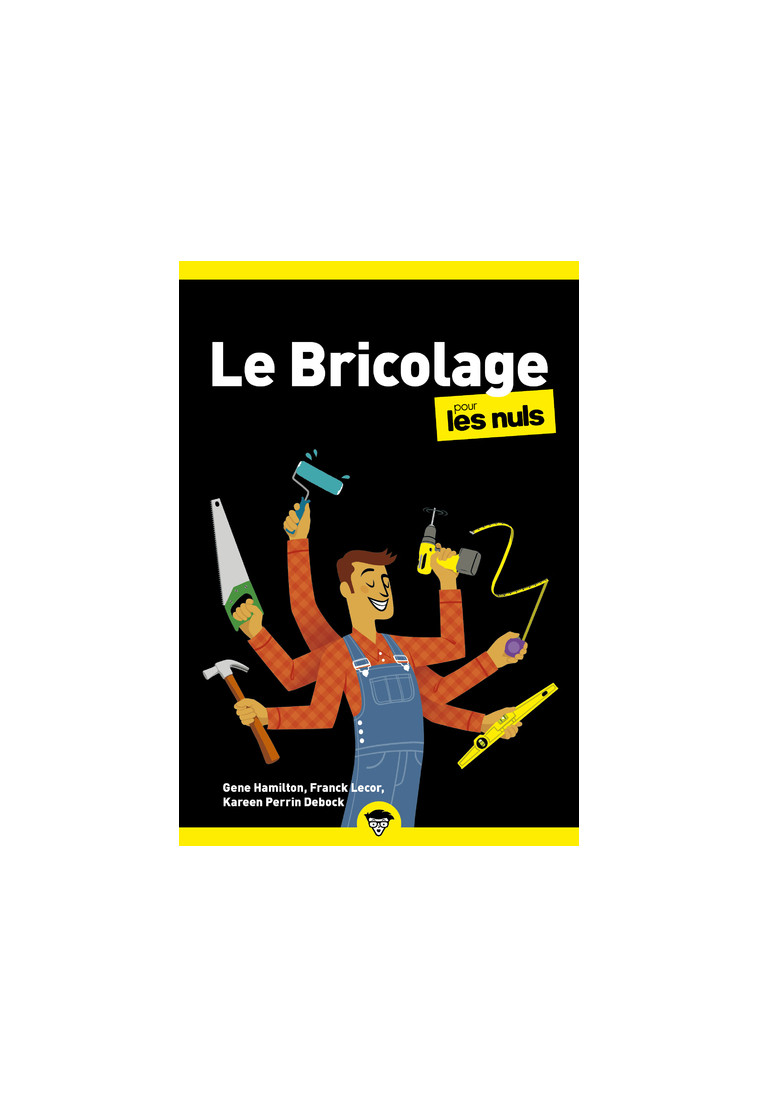 Le Bricolage
pour les nuls

Gene Hamilton, Franck Lecor, Kareen Perrin Debock